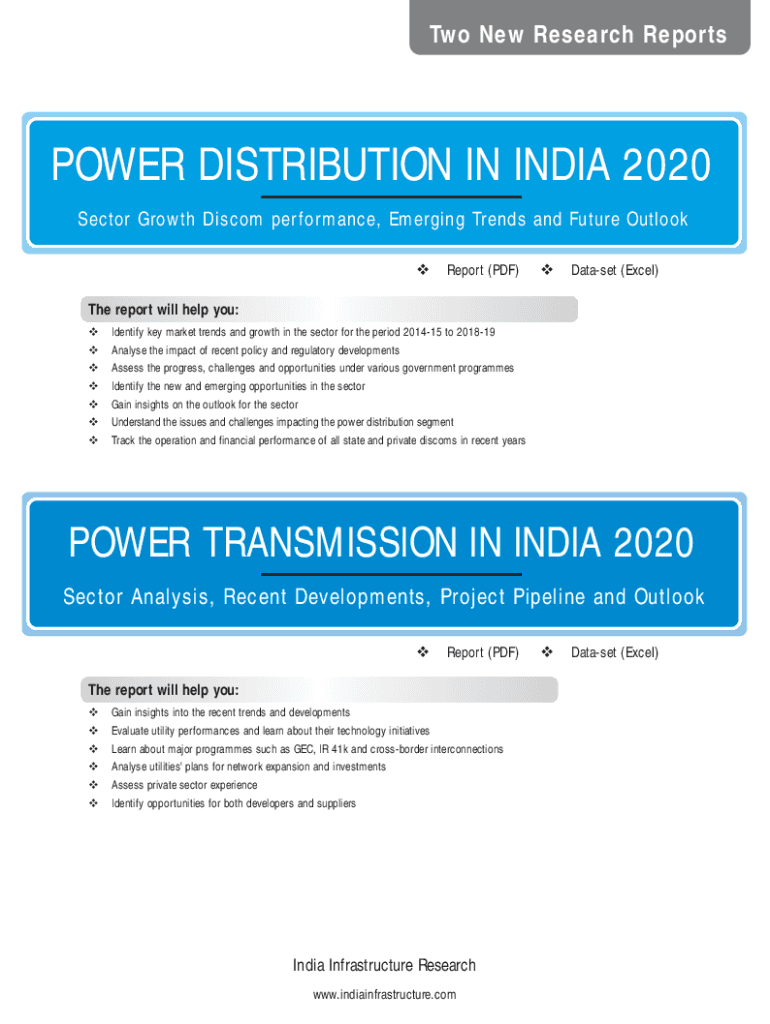 Two New Research Reports

POWER DISTRIBUTION IN INDIA 2020

Sector Growth Discom performance, Emerging Trends and Future Outlook

❖ Report (PDF) ❖ Data-set (Excel)

The report will help you:

❖ Identify key market trends and growth in the sector for the period 2014-15 to 2018-19
❖ Analyse the impact of recent policy and regulatory developments
❖ Assess the progress, challenges and opportunities under various government programmes
❖ Identify the new and emerging opportunities in the sector
❖ Gain insights on the outlook for the sector
❖ Understand the issues and challenges impacting the power distribution segment
❖ Track the operation and financial performance of all state and private discoms in recent years

POWER TRANSMISSION IN INDIA 2020

Sector Analysis, Recent Developments, Project Pipeline and Outlook

❖ Report (PDF) ❖ Data-set (Excel)

The report will help you:

❖ Gain insights into the recent trends and developments
❖ Evaluate utility performances and learn about their technology initiatives
❖ Learn about major programmes such as GEC, IR 41k and cross-border interconnections
❖ Analyse utilities' plans for network expansion and investments
❖ Assess private sector experience
❖ Identify opportunities for both developers and suppliers

India Infrastructure Research
www.indiainfrastructure.com